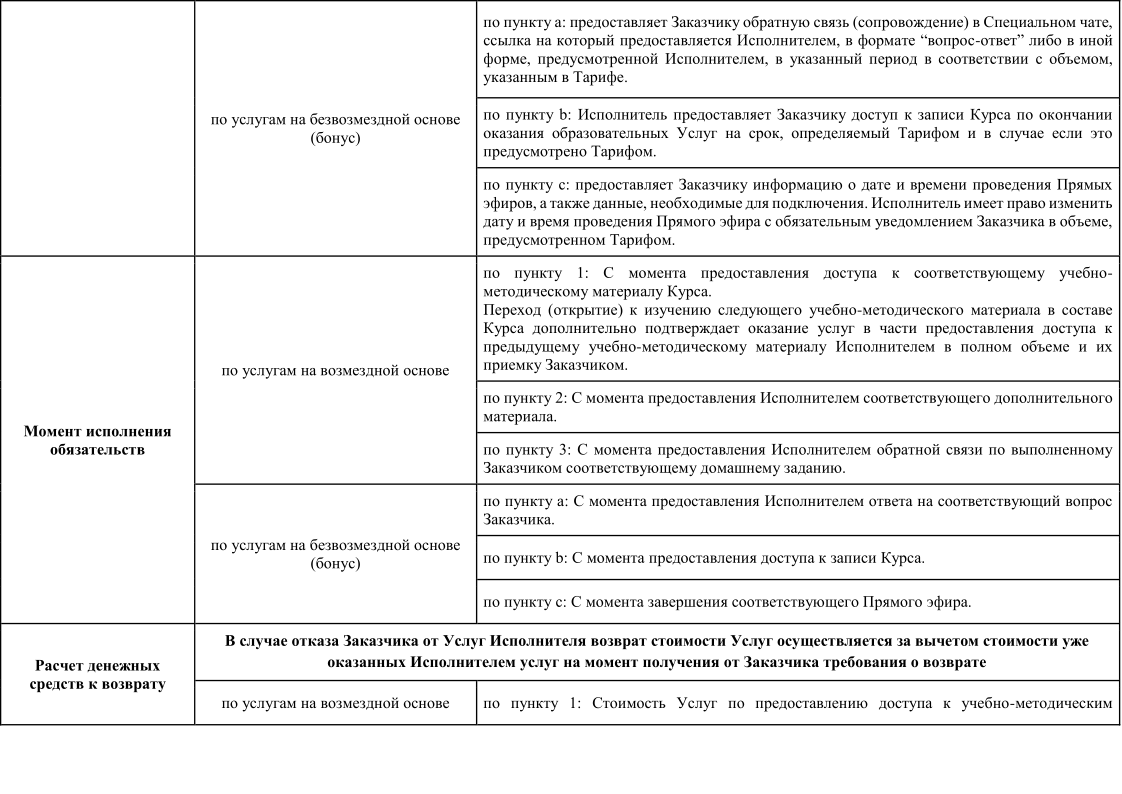 | | | |
|---|---|---|
| | по услугам на безвозмездной основе (бонус) | по пункту a: предоставляет Заказчику обратную связь (сопровождение) в Специальном чате, ссылка на который предоставляется Исполнителем, в формате “вопрос-ответ” либо в иной форме, предусмотренной Исполнителем, в указанный период в соответствии с объемом, указанным в Тарифе. |
| | | по пункту b: Исполнитель предоставляет Заказчику доступ к записи Курса по окончании оказания образовательных Услуг на срок, определяемый Тарифом и в случае если это предусмотрено Тарифом. |
| | | по пункту c: предоставляет Заказчику информацию о дате и времени проведения Прямых эфиров, а также данные, необходимые для подключения. Исполнитель имеет право изменить дату и время проведения Прямого эфира с обязательным уведомлением Заказчика в объеме, предусмотренном Тарифом. |
| **Момент исполнения обязательств** | по услугам на возмездной основе | по пункту 1: С момента предоставления доступа к соответствующему учебно-методическому материалу Курса. Переход (открытие) к изучению следующего учебно-методического материала в составе Курса дополнительно подтверждает оказание услуг в части предоставления доступа к предыдущему учебно-методическому материалу Исполнителем в полном объеме и их приемку Заказчиком. |
| | | по пункту 2: С момента предоставления Исполнителем соответствующего дополнительного материала. |
| | | по пункту 3: С момента предоставления Исполнителем обратной связи по выполненному Заказчиком соответствующему домашнему заданию. |
| | по услугам на безвозмездной основе (бонус) | по пункту a: С момента предоставления Исполнителем ответа на соответствующий вопрос Заказчика. |
| | | по пункту b: С момента предоставления доступа к записи Курса. |
| | | по пункту c: С момента завершения соответствующего Прямого эфира. |
| **Расчет денежных средств к возврату** | **В случае отказа Заказчика от Услуг Исполнителя возврат стоимости Услуг осуществляется за вычетом стоимости уже оказанных Исполнителем услуг на момент получения от Заказчика требования о возврате** | |
| | по услугам на возмездной основе | по пункту 1: Стоимость Услуг по предоставлению доступа к учебно-методическим |